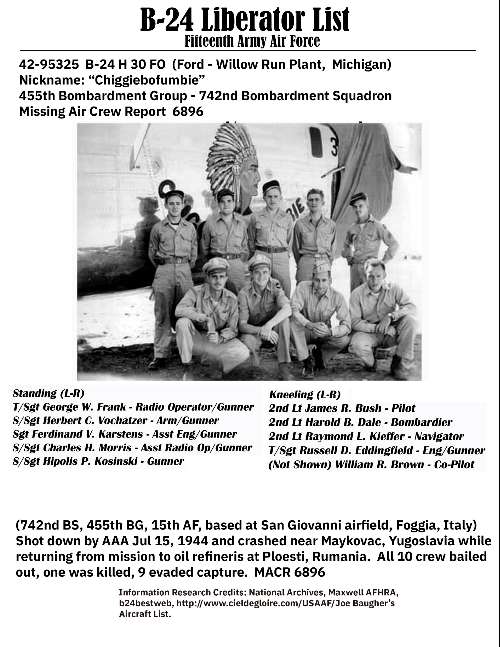 B-24 Liberator List
Fifteenth Army Air Force

42-95325 B-24 H 30 FO (Ford - Willow Run Plant, Michigan)
Nickname: "Chiggiebofumbie"
455th Bombardment Group - 742nd Bombardment Squadron
Missing Air Crew Report 6896

Standing (L-R)
T/Sgt George W. Frank - Radio Operator/Gunner
S/Sgt Herbert C. Vochatzer - Arm/Gunner
Sgt Ferdinand V. Karstens - Asst Eng/Gunner
S/Sgt Charles H. Morris - Asst Radio Op/Gunner
S/Sgt Hipolis P. Kosinski - Gunner

Kneeling (L-R)
2nd Lt James R. Bush - Pilot
2nd Lt Harold B. Dale - Bombardier
2nd Lt Raymond L. Kieffer - Navigator
T/Sgt Russell D. Eddingfield - Eng/Gunner
(Not Shown) William R. Brown - Co-Pilot

(742nd BS, 455th BG, 15th AF, based at San Giovanni airfield, Foggia, Italy) Shot down by AAA Jul 15, 1944 and crashed near Maykovac, Yugoslavia while returning from mission to oil refineris at Ploesti, Rumania. All 10 crew bailed out, one was killed, 9 evaded capture. MACR 6896

Information Research Credits: National Archives, Maxwell AFHRA, b24bestweb, http://www.cieldegloire.com/USAAF/Joe Baugher's Aircraft List.